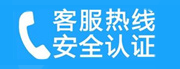 客服热线
安全认证